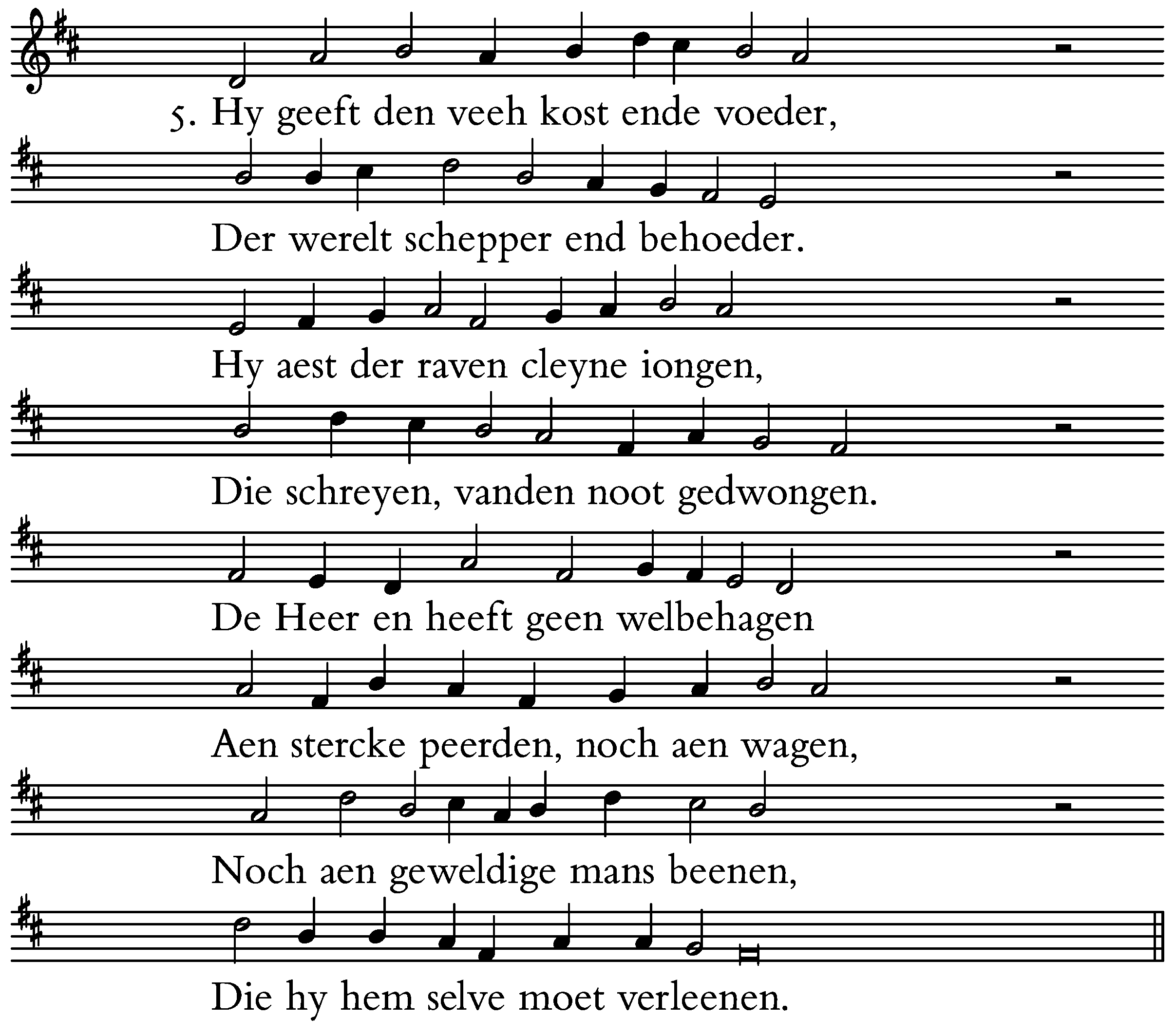 5. Hy geeft den veeh kost ende voeder,

Der werelt schepper end behoeder.

Hy aest der raven cleyne iongen,

Die schreyen, vanden noot gedwongen.

De Heer en heeft geen welbehagen

Aen stercke peerden, noch aen wagen,

Noch aen geweldige mans beenen,

Die hy hem selve moet verleenen.